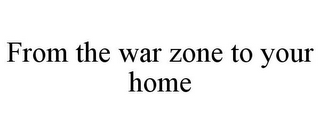 From the war zone to your home